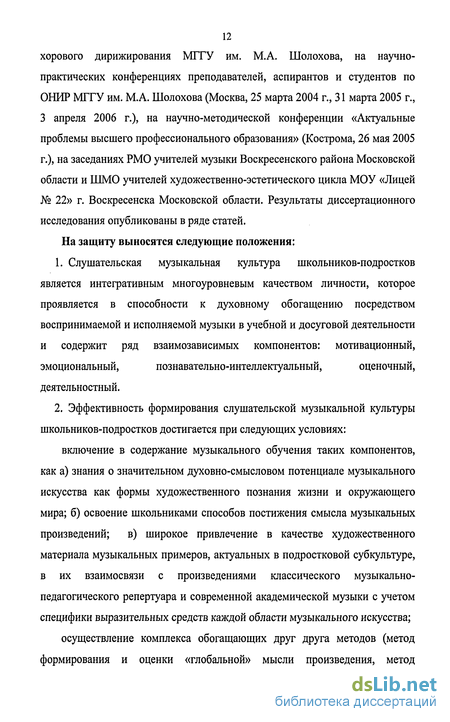 12

хорового дирижирования МГГУ им. М.А. Шолохова, на научно-практических конференциях преподавателей, аспирантов и студентов по ОНИР МГГУ им. М.А. Шолохова (Москва, 25 марта 2004 г., 31 марта 2005 г., 3 апреля 2006 г.), на научно-методической конференции «Актуальные проблемы высшего профессионального образования» (Кострома, 26 мая 2005 г.), на заседаниях РМО учителей музыки Воскресенского района Московской области и ШМО учителей художественно-эстетического цикла МОУ «Лицей № 22» г. Воскресенска Московской области. Результаты диссертационного исследования опубликованы в ряде статей.

На защиту выносятся следующие положения:

1. Слушательская музыкальная культура школьников-подростков является интегративным многоуровневым качеством личности, которое проявляется в способности к духовному обогащению посредством воспринимаемой и исполняемой музыки в учебной и досуговой деятельности и содержит ряд взаимозависимых компонентов: мотивационный, эмоциональный, познавательно-интеллектуальный, оценочный, деятельностный.

2. Эффективность формирования слушательской музыкальной культуры школьников-подростков достигается при следующих условиях:

включение в содержание музыкального обучения таких компонентов, как а) знания о значительном духовно-смысловом потенциале музыкального искусства как формы художественного познания жизни и окружающего мира; б) освоение школьниками способов постижения смысла музыкальных произведений; в) широкое привлечение в качестве художественного материала музыкальных примеров, актуальных в подростковой субкультуре, в их взаимосвязи с произведениями классического музыкально-педагогического репертуара и современной академической музыки с учетом специфики выразительных средств каждой области музыкального искусства;

осуществление комплекса обогащающих друг друга методов (метод формирования и оценки «глобальной» мысли произведения, метод

dsLib.net
библиотека диссертаций